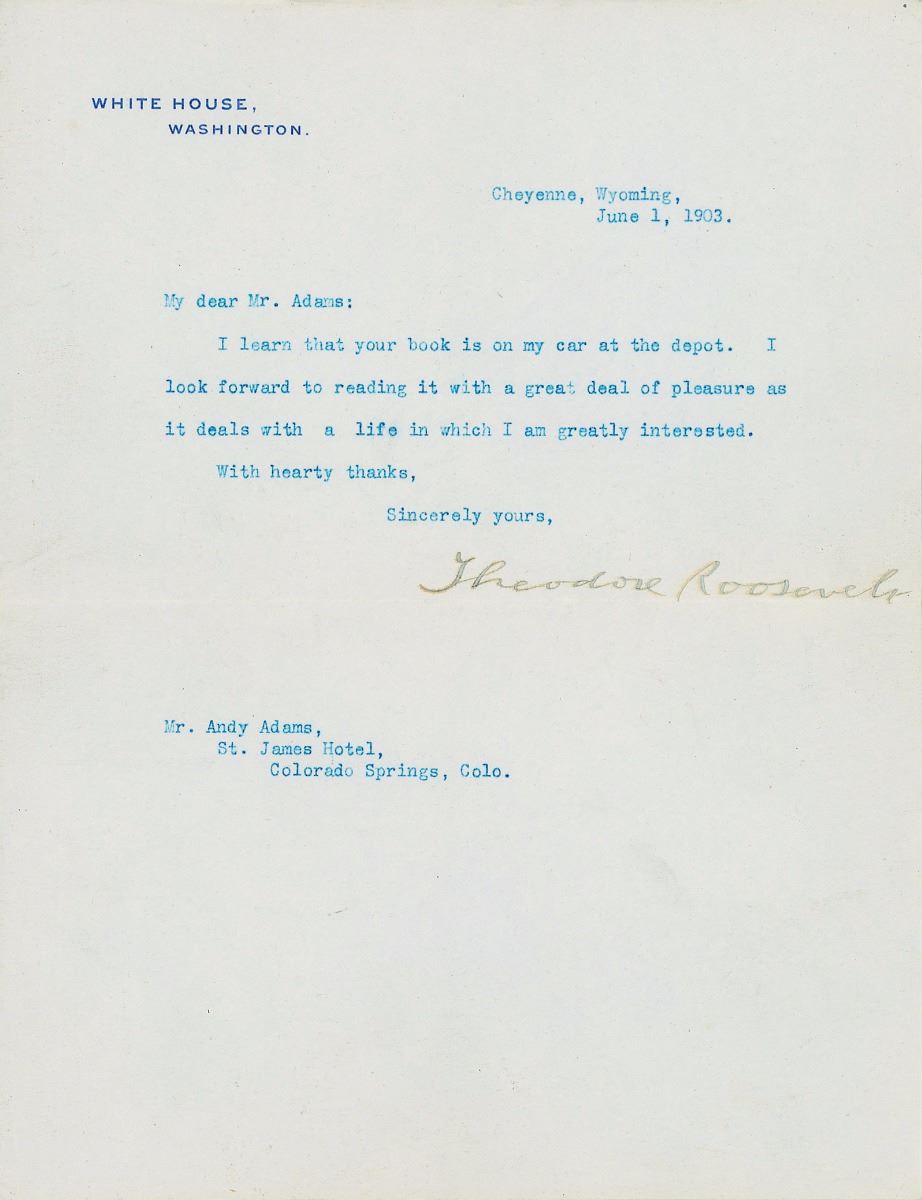 WHITE HOUSE,
WASHINGTON.

Cheyenne, Wyoming,
June 1, 1903.

My dear Mr. Adams:

I learn that your book is on my car at the depot. I look forward to reading it with a great deal of pleasure as it deals with a life in which I am greatly interested.

With hearty thanks,

Sincerely yours,

Theodore Roosevelt

Mr. Andy Adams,
St. James Hotel,
Colorado Springs, Colo.